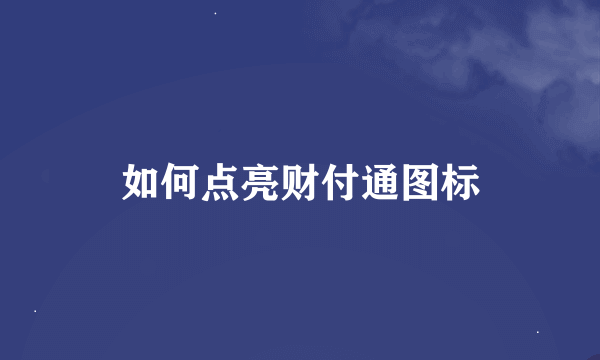 如何点亮财付通图标